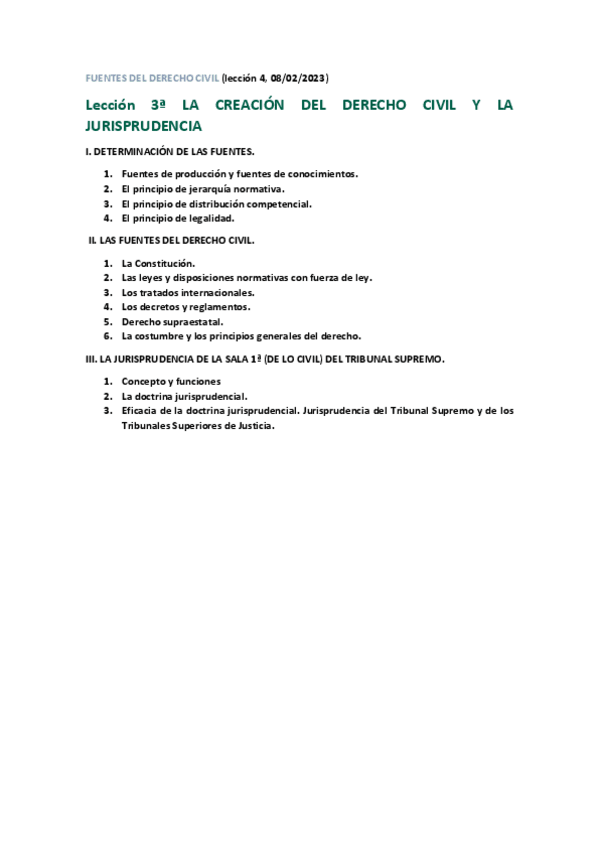 FUENTES DEL DERECHO CIVIL (lección 4, 08/02/2023)

Lección 3ª LA CREACIÓN DEL DERECHO CIVIL Y LA JURISPRUDENCIA

I. DETERMINACIÓN DE LAS FUENTES.

1. Fuentes de producción y fuentes de conocimientos.
2. El principio de jerarquía normativa.
3. El principio de distribución competencial.
4. El principio de legalidad.

II. LAS FUENTES DEL DERECHO CIVIL.

1. La Constitución.
2. Las leyes y disposiciones normativas con fuerza de ley.
3. Los tratados internacionales.
4. Los decretos y reglamentos.
5. Derecho supraestatal.
6. La costumbre y los principios generales del derecho.

III. LA JURISPRUDENCIA DE LA SALA 1ª (DE LO CIVIL) DEL TRIBUNAL SUPREMO.

1. Concepto y funciones
2. La doctrina jurisprudencial.
3. Eficacia de la doctrina jurisprudencial. Jurisprudencia del Tribunal Supremo y de los Tribunales Superiores de Justicia.